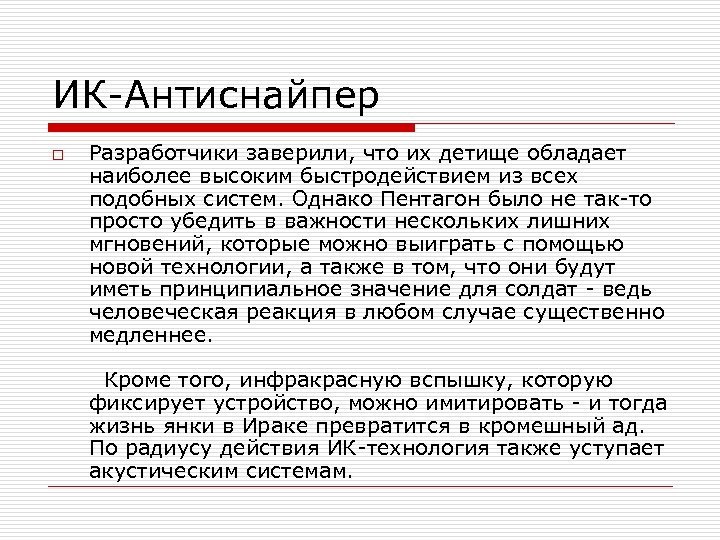 ИК-Антиснайпер

Разработчики заверили, что их детище обладает наиболее высоким быстродействием из всех подобных систем. Однако Пентагон было не так-то просто убедить в важности нескольких лишних мгновений, которые можно выиграть с помощью новой технологии, а также в том, что они будут иметь принципиальное значение для солдат - ведь человеческая реакция в любом случае существенно медленнее.

Кроме того, инфракрасную вспышку, которую фиксирует устройство, можно имитировать - и тогда жизнь янки в Ираке превратится в кромешный ад. По радиусу действия ИК-технология также уступает акустическим системам.